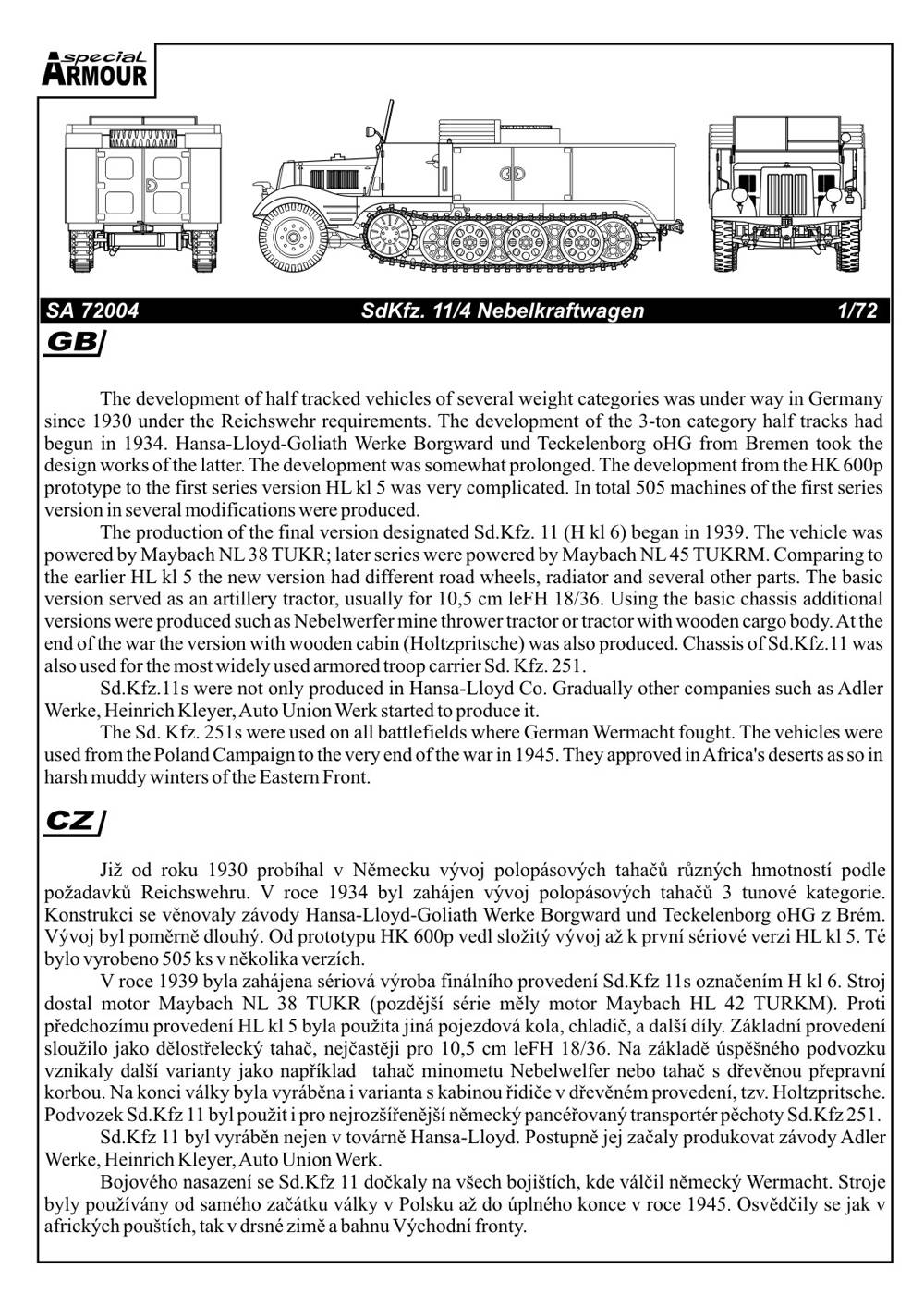 special ARMOUR

SA 72004 SdKfz. 11/4 Nebelkraftwagen 1/72

GB

The development of half tracked vehicles of several weight categories was under way in Germany since 1930 under the Reichswehr requirements. The development of the 3-ton category half tracks had begun in 1934. Hansa-Lloyd-Goliath Werke Borgward und Teckelenborg oHG from Bremen took the design works of the latter. The development was somewhat prolonged. The development from the HK 600p prototype to the first series version HL kl 5 was very complicated. In total 505 machines of the first series version in several modifications were produced.

The production of the final version designated Sd.Kfz. 11 (H kl 6) began in 1939. The vehicle was powered by Maybach NL 38 TUKR; later series were powered by Maybach NL 45 TUKRM. Comparing to the earlier HL kl 5 the new version had different road wheels, radiator and several other parts. The basic version served as an artillery tractor, usually for 10,5 cm leFH 18/36. Using the basic chassis additional versions were produced such as Nebelwerfer mine thrower tractor or tractor with wooden cargo body. At the end of the war the version with wooden cabin (Holtzpritsche) was also produced. Chassis of Sd.Kfz.11 was also used for the most widely used armored troop carrier Sd. Kfz. 251.

Sd.Kfz.11s were not only produced in Hansa-Lloyd Co. Gradually other companies such as Adler Werke, Heinrich Kleyer, Auto Union Werk started to produce it.

The Sd. Kfz. 251s were used on all battlefields where German Wermacht fought. The vehicles were used from the Poland Campaign to the very end of the war in 1945. They approved in Africa's deserts as so in harsh muddy winters of the Eastern Front.

CZ

Již od roku 1930 probíhal v Německu vývoj polopásových tahačů různých hmotností podle požadavků Reichswehru. V roce 1934 byl zahájen vývoj polopásových tahačů 3 tunové kategorie. Konstrukci se věnovaly závody Hansa-Lloyd-Goliath Werke Borgward und Teckelenborg oHG z Brém. Vývoj byl poměrně dlouhý. Od prototypu HK 600p vedl složitý vývoj až k první sériové verzi HL kl 5. Té bylo vyrobeno 505 ks v několika verzích.

V roce 1939 byla zahájena sériová výroba finálního provedení Sd.Kfz 11s označením H kl 6. Stroj dostal motor Maybach NL 38 TUKR (pozdější série měly motor Maybach HL 42 TURKM). Proti předchozímu provedení HL kl 5 byla použita jiná pojezdová kola, chladič, a další díly. Základní provedení sloužilo jako dělostřelecký tahač, nejčastěji pro 10,5 cm leFH 18/36. Na základě úspěšného podvozku vznikaly další varianty jako například tahač minometu Nebelwelfer nebo tahač s dřevěnou přepravní korbou. Na konci války byla vyráběna i varianta s kabinou řidiče v dřevěném provedení, tzv. Holtzpritsche. Podvozek Sd.Kfz 11 byl použit i pro nejrozšířenější německý pancéřovaný transportér pěchoty Sd.Kfz 251.

Sd.Kfz 11 byl vyráběn nejen v továrně Hansa-Lloyd. Postupně jej začaly produkovat závody Adler Werke, Heinrich Kleyer, Auto Union Werk.

Bojového nasazení se Sd.Kfz 11 dočkaly na všech bojištích, kde válčil německý Wermacht. Stroje byly používány od samého začátku války v Polsku až do úplného konce v roce 1945. Osvědčily se jak v afrických pouštích, tak v drsné zimě a bahnu Východní fronty.